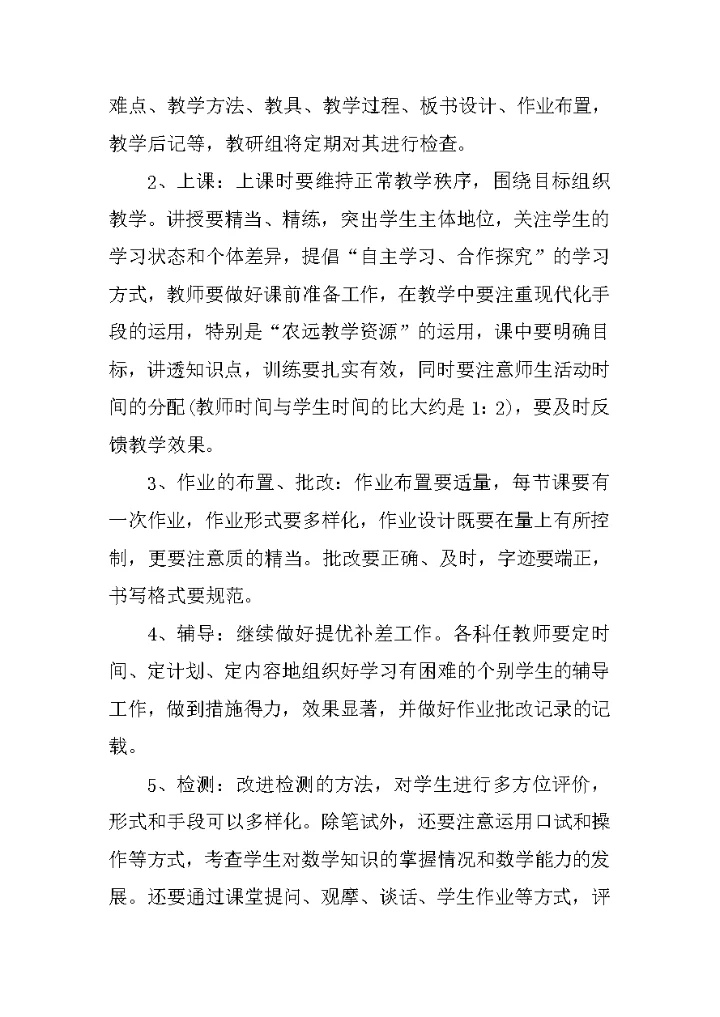 难点、教学方法、教具、教学过程、板书设计、作业布置，教学后记等，教研组将定期对其进行检查。

2、上课：上课时要维持正常教学秩序，围绕目标组织教学。讲授要精当、精练，突出学生主体地位，关注学生的学习状态和个体差异，提倡“自主学习、合作探究”的学习方式，教师要做好课前准备工作，在教学中要注重现代化手段的运用，特别是“农远教学资源”的运用，课中要明确目标，讲透知识点，训练要扎实有效，同时要注意师生活动时间的分配(教师时间与学生时间的比大约是 1：2)，要及时反馈教学效果。

3、作业的布置、批改：作业布置要适量，每节课要有一次作业，作业形式要多样化，作业设计既要在量上有所控制，更要注意质的精当。批改要正确、及时，字迹要端正，书写格式要规范。

4、辅导：继续做好提优补差工作。各科任教师要定时间、定计划、定内容地组织好学习有困难的个别学生的辅导工作，做到措施得力，效果显著，并做好作业批改记录的记载。

5、检测：改进检测的方法，对学生进行多方位评价，形式和手段可以多样化。除笔试外，还要注意运用口试和操作等方式，考查学生对数学知识的掌握情况和数学能力的发展。还要通过课堂提问、观摩、谈话、学生作业等方式，评